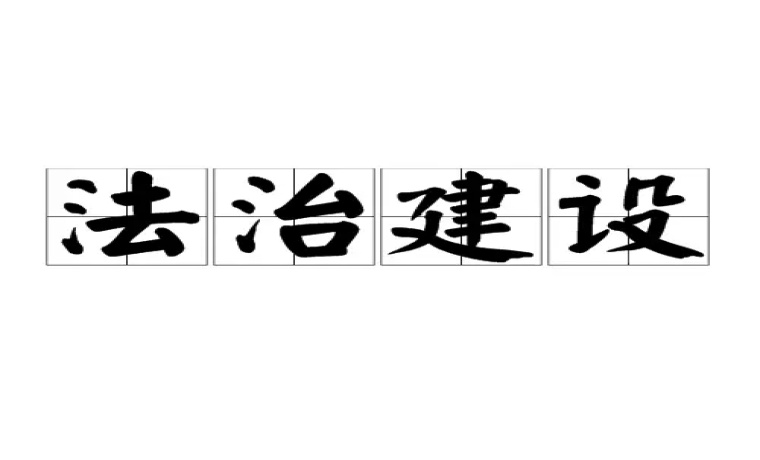 法治建设